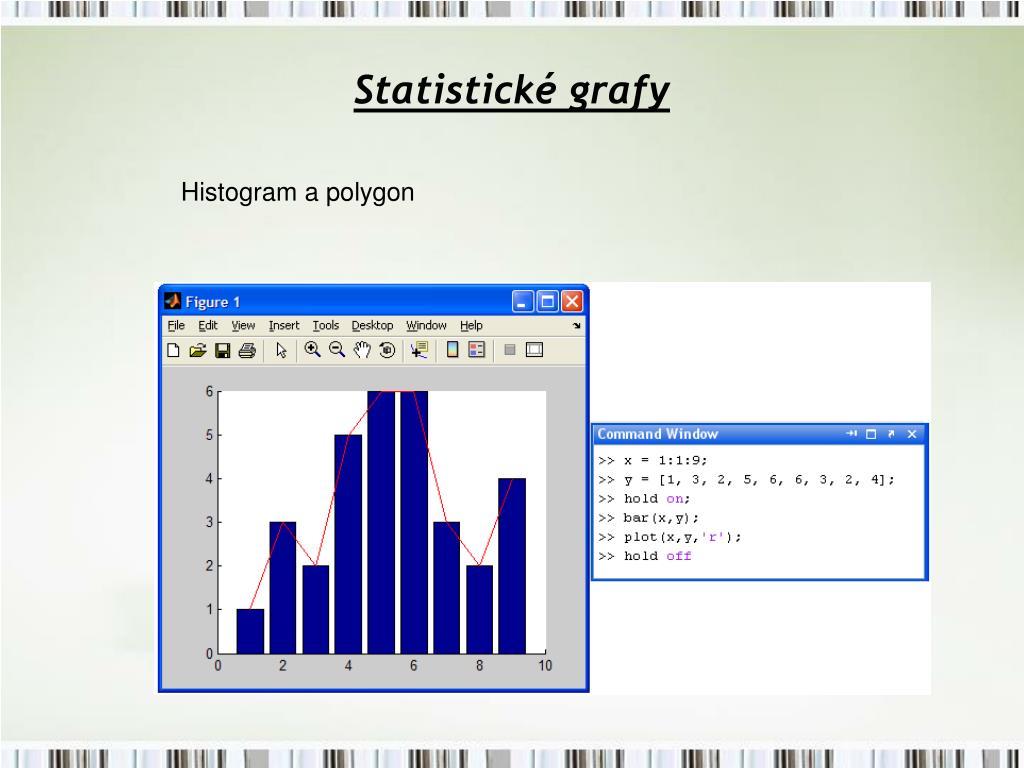 Statistické grafy

Histogram a polygon

Figure 1

File Edit View Insert Tools Desktop Window Help

6
5
4
3
2
1
0
0 2 4 6 8 10

Command Window

>> x = 1:1:9;
>> y = [1, 3, 2, 5, 6, 6, 3, 2, 4];
>> hold on;
>> bar(x,y);
>> plot(x,y,'r');
>> hold off